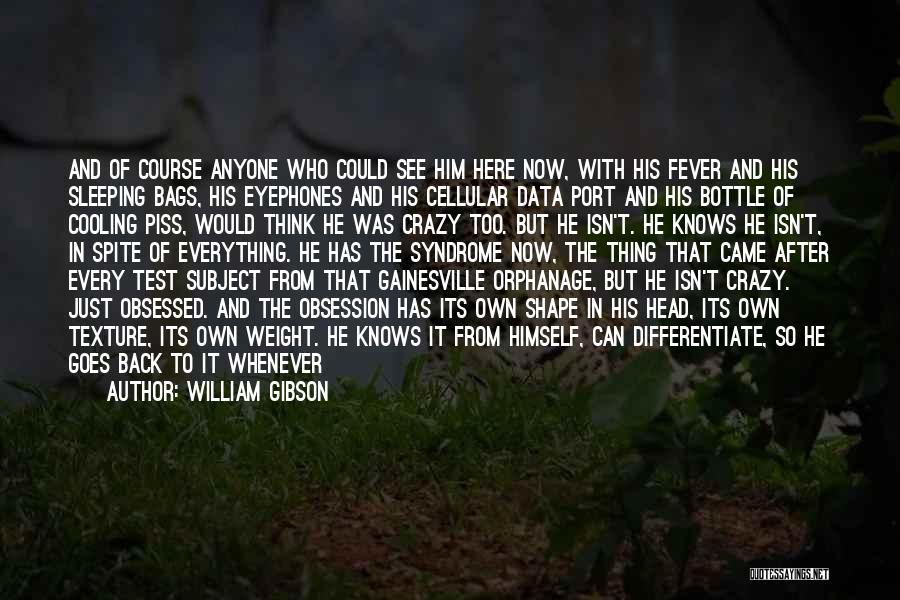 AND OF COURSE ANYONE WHO COULD SEE HIM HERE NOW, WITH HIS FEVER AND HIS SLEEPING BAGS, HIS EYEPHONES AND HIS CELLULAR DATA PORT AND HIS BOTTLE OF COOLING PISS, WOULD THINK HE WAS CRAZY TOO. BUT HE ISN'T. HE KNOWS HE ISN'T, IN SPITE OF EVERYTHING. HE HAS THE SYNDROME NOW, THE THING THAT CAME AFTER EVERY TEST SUBJECT FROM THAT GAINESVILLE ORPHANAGE, BUT HE ISN'T CRAZY. JUST OBSESSED. AND THE OBSESSION HAS ITS OWN SHAPE IN HIS HEAD, ITS OWN TEXTURE, ITS OWN WEIGHT. HE KNOWS IT FROM HIMSELF, CAN DIFFERENTIATE, SO HE GOES BACK TO IT WHENEVER

AUTHOR: WILLIAM GIBSON

QUOTESSAYINGS.NET